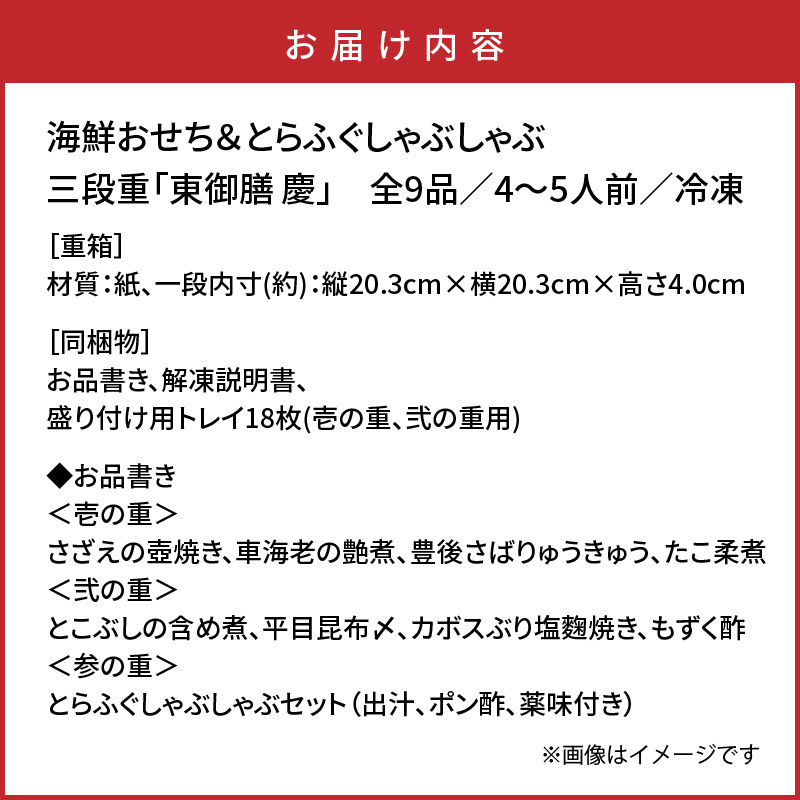 お届け内容

海鮮おせち＆とらふぐしゃぶしゃぶ
三段重「東御膳 慶」　全9品／4～5人前／冷凍

[重箱]
材質：紙、一段内寸(約)：縦20.3cm×横20.3cm×高さ4.0cm

[同梱物]
お品書き、解凍説明書、
盛り付け用トレイ18枚(壱の重、弐の重用)

◆お品書き
＜壱の重＞
さざえの壺焼き、車海老の艶煮、豊後さばりゅうきゅう、たこ柔煮
＜弐の重＞
とこぶしの含め煮、平目昆布〆、カボスぶり塩麹焼き、もずく酢
＜参の重＞
とらふぐしゃぶしゃぶセット（出汁、ポン酢、薬味付き）

※画像はイメージです